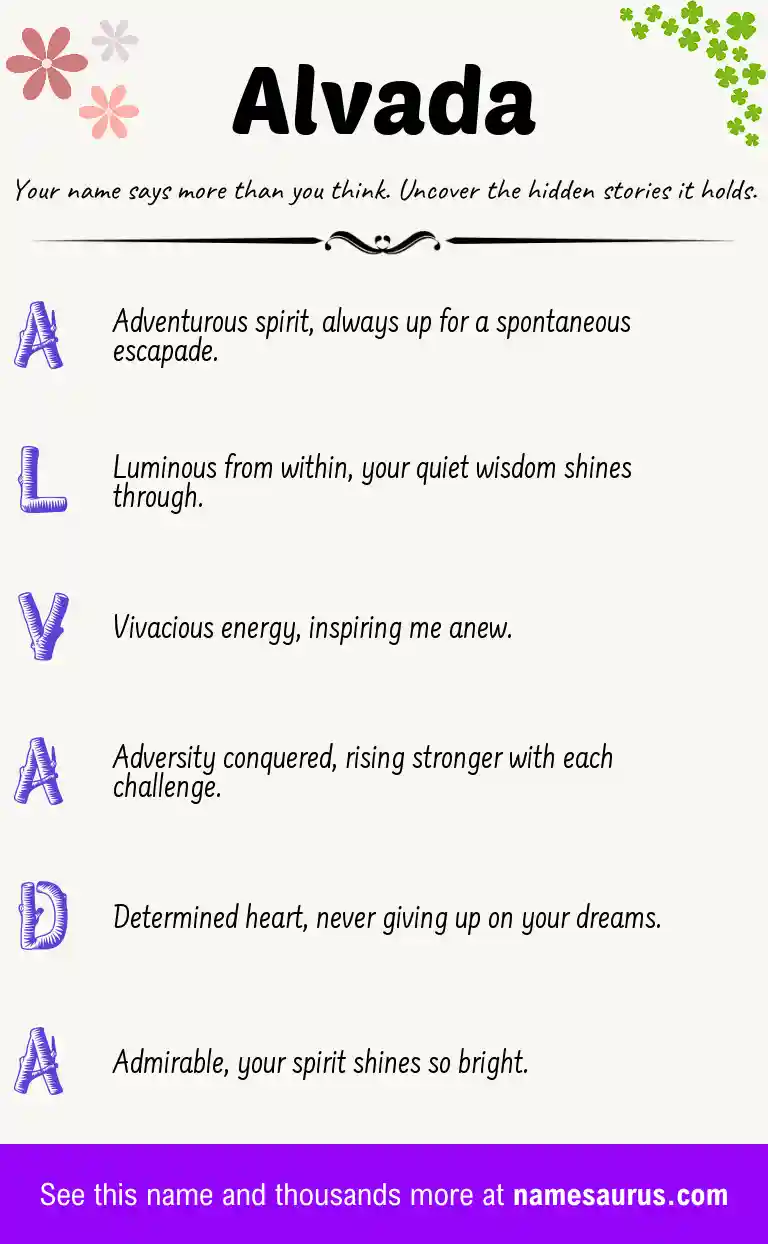 Alvada

Your name says more than you think. Uncover the hidden stories it holds.

A
Adventurous spirit, always up for a spontaneous escapade.

L
Luminous from within, your quiet wisdom shines through.

V
Vivacious energy, inspiring me anew.

A
Adversity conquered, rising stronger with each challenge.

D
Determined heart, never giving up on your dreams.

A
Admirable, your spirit shines so bright.

See this name and thousands more at namesaurus.com